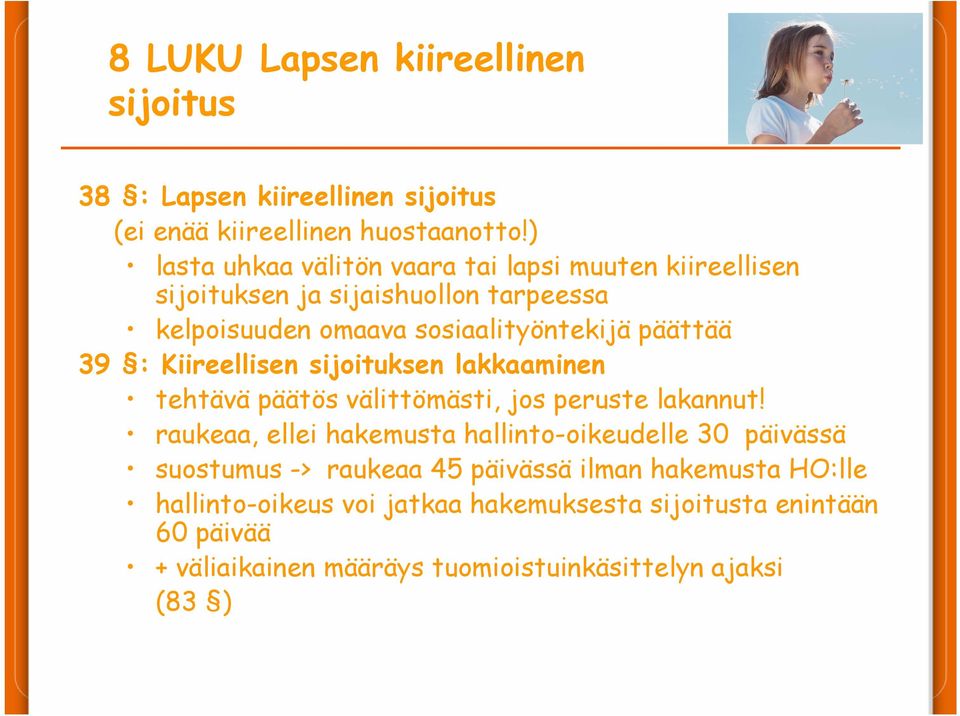 8 LUKU Lapsen kiireellinen sijoitus

38 §: Lapsen kiireellinen sijoitus
(ei enää kiireellinen huostaanotto!)
• lasta uhkaa välitön vaara tai lapsi muuten kiireellisen sijoituksen ja sijaishuollon tarpeessa
• kelpoisuuden omaava sosiaalityöntekijä päättää
39 §: Kiireellisen sijoituksen lakkaaminen
• tehtävä päätös välittömästi, jos peruste lakannut!
• raukeaa, ellei hakemusta hallinto-oikeudelle 30 päivässä
• suostumus -> raukeaa 45 päivässä ilman hakemusta HO:lle
• hallinto-oikeus voi jatkaa hakemuksesta sijoitusta enintään 60 päivää
• + väliaikainen määräys tuomioistuinkäsittelyn ajaksi (83 §)